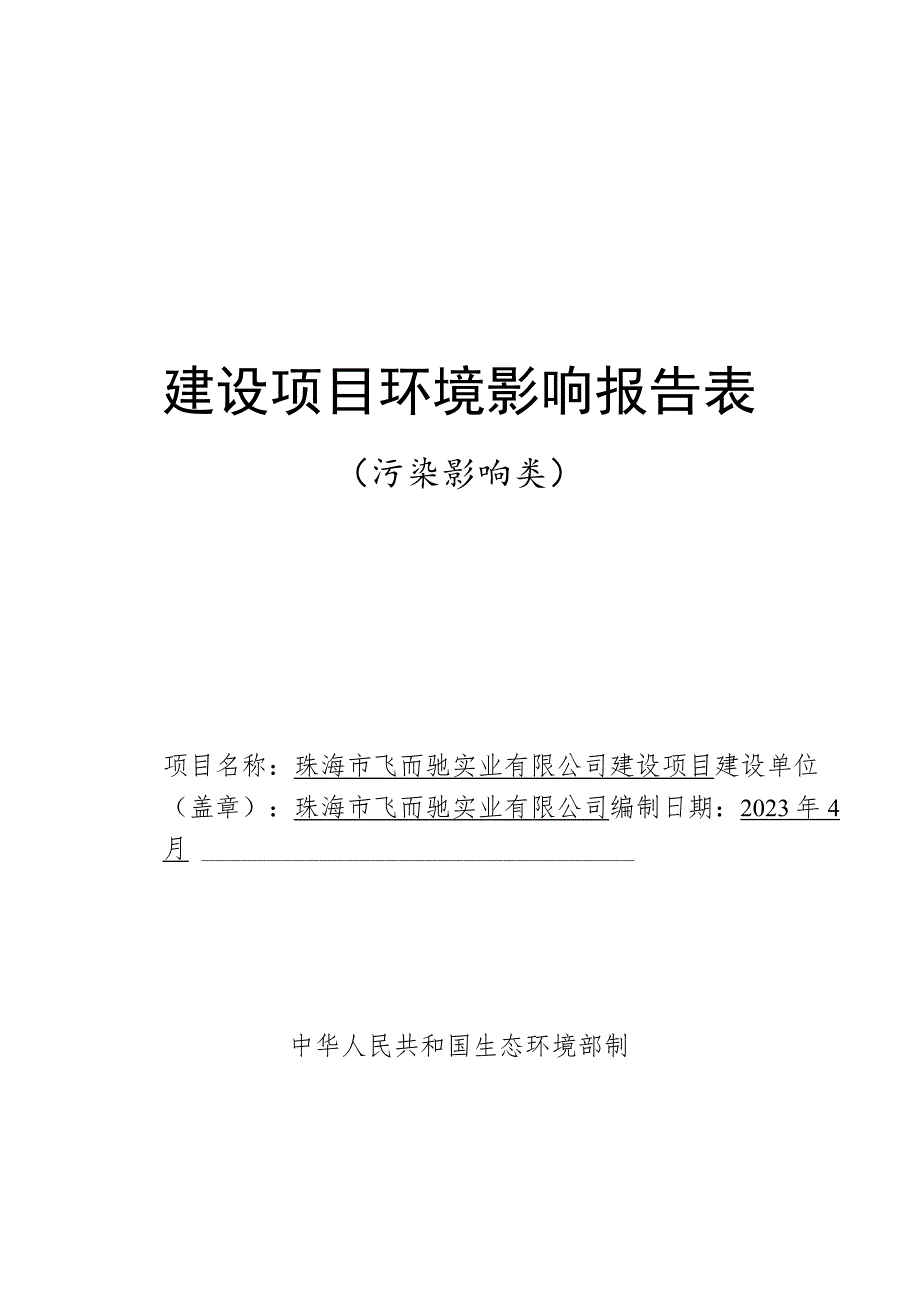 建设项目环境影响报告表

（污染影响类）

项目名称：珠海市飞而驰实业有限公司建设项目建设单位（盖章）：珠海市飞而驰实业有限公司编制日期：2023年4月

中华人民共和国生态环境部制